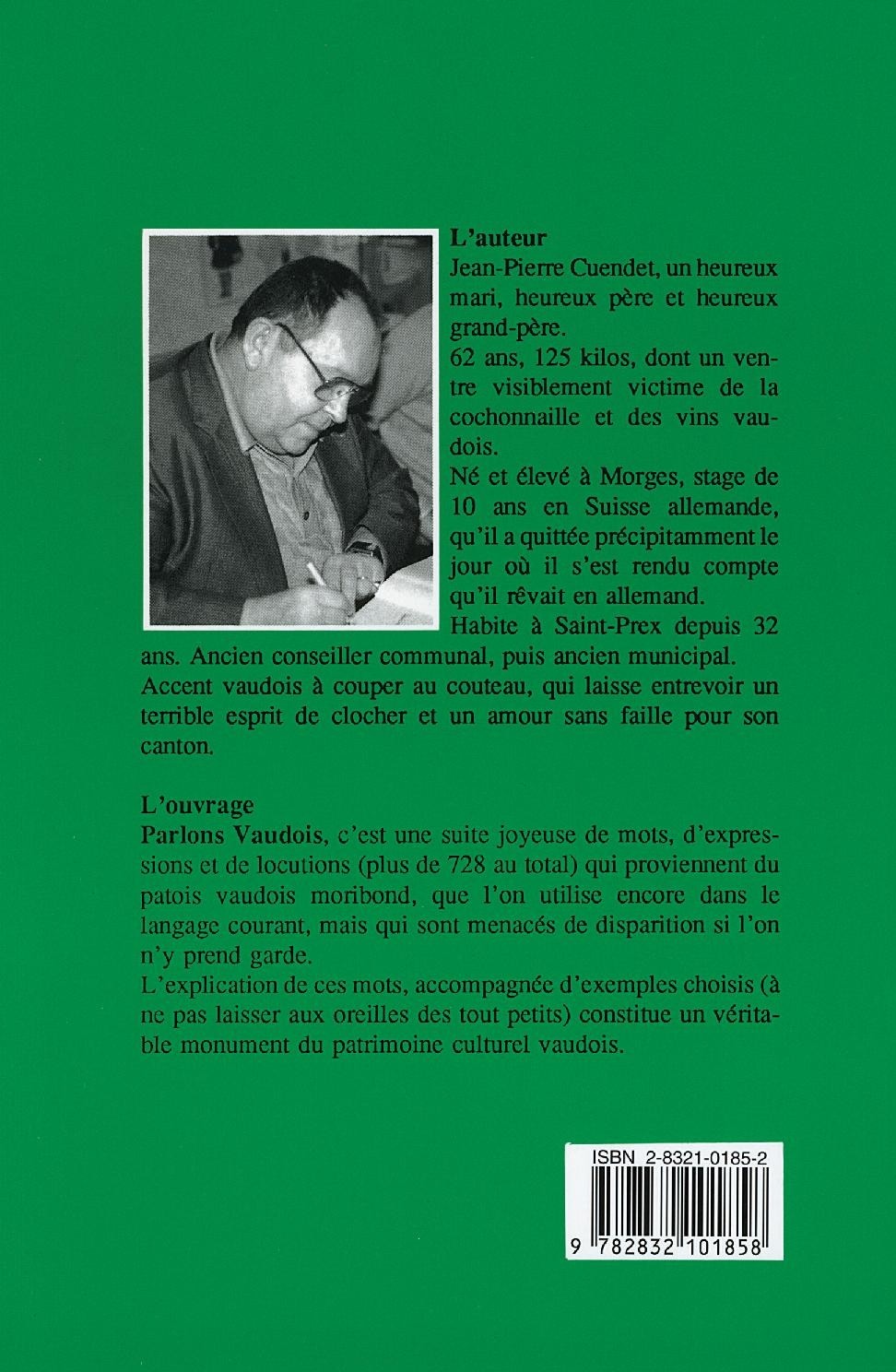 L'auteur
Jean-Pierre Cuendet, un heureux mari, heureux père et heureux grand-père.
62 ans, 125 kilos, dont un ventre visiblement victime de la cochonnaille et des vins vaudois.
Né et élevé à Morges, stage de 10 ans en Suisse allemande, qu'il a quittée précipitamment le jour où il s'est rendu compte qu'il rêvait en allemand.
Habite à Saint-Prex depuis 32 ans. Ancien conseiller communal, puis ancien municipal.
Accent vaudois à couper au couteau, qui laisse entrevoir un terrible esprit de clocher et un amour sans faille pour son canton.

L'ouvrage
Parlons Vaudois, c'est une suite joyeuse de mots, d'expressions et de locutions (plus de 728 au total) qui proviennent du patois vaudois moribond, que l'on utilise encore dans le langage courant, mais qui sont menacés de disparition si l'on n'y prend garde.
L'explication de ces mots, accompagnée d'exemples choisis (à ne pas laisser aux oreilles des tout petits) constitue un véritable monument du patrimoine culturel vaudois.

ISBN 2-8321-0185-2
9 782832 101858